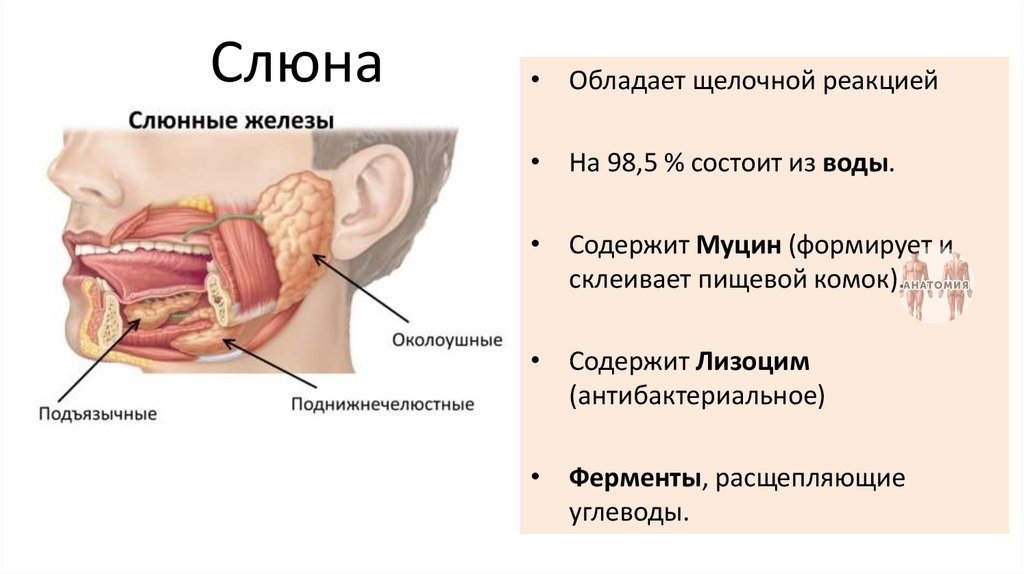 Слюна

Слюнные железы

Околоушные

Подъязычные

Поднижнечелюстные

• Обладает щелочной реакцией

• На 98,5 % состоит из воды.

• Содержит Муцин (формирует и склеивает пищевой комок).

АНАТОМИЯ

• Содержит Лизоцим (антибактериальное)

• Ферменты, расщепляющие углеводы.